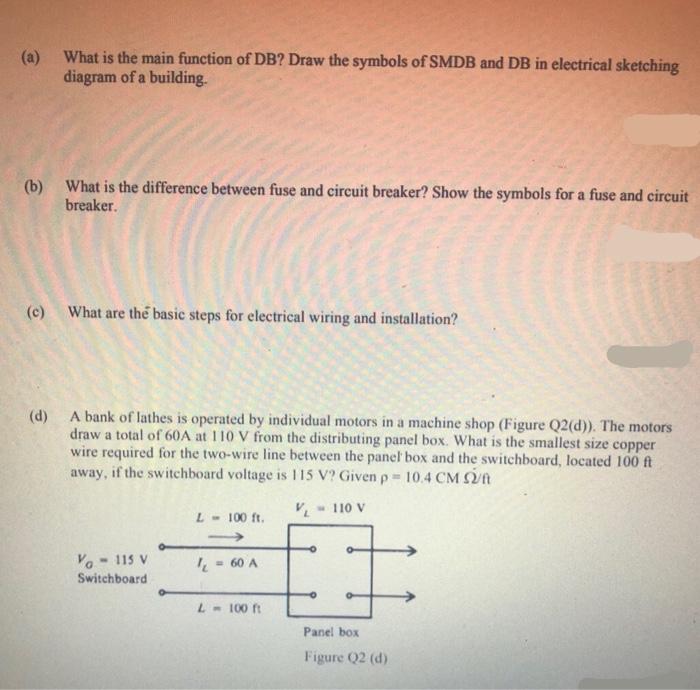 (a) What is the main function of DB? Draw the symbols of SMDB and DB in electrical sketching diagram of a building.

(b) What is the difference between fuse and circuit breaker? Show the symbols for a fuse and circuit breaker.

(c) What are the basic steps for electrical wiring and installation?

(d) A bank of lathes is operated by individual motors in a machine shop (Figure Q2(d)). The motors draw a total of 60A at 110 V from the distributing panel box. What is the smallest size copper wire required for the two-wire line between the panel box and the switchboard, located 100 ft away, if the switchboard voltage is 115 V? Given ρ = 10.4 CM Ω/ft

$L = 100$ ft.

$V_L = 110$ V

$V_G = 115$ V
Switchboard

$I_L = 60$ A

$L = 100$ ft

Panel box

Figure Q2 (d)